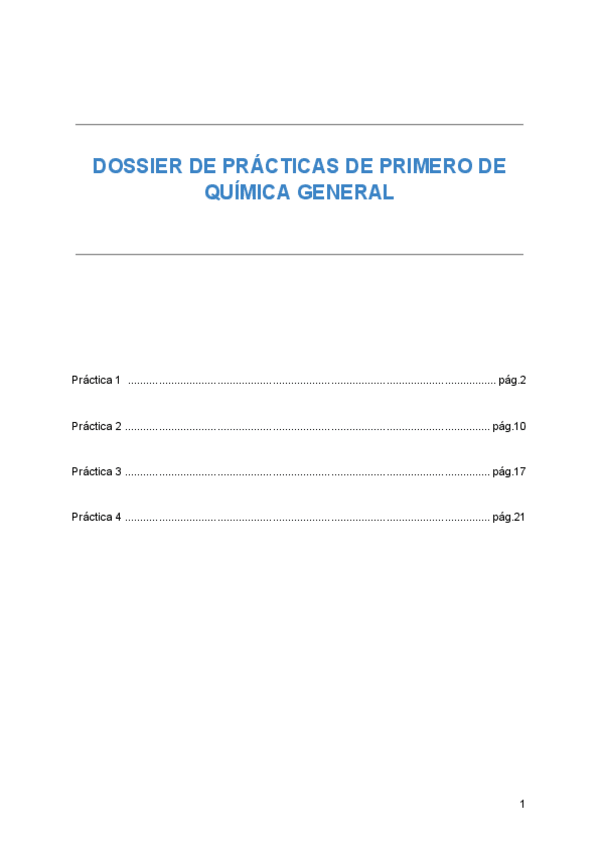 DOSSIER DE PRÁCTICAS DE PRIMERO DE QUÍMICA GENERAL

Práctica 1 pág.2

Práctica 2 pág.10

Práctica 3 pág.17

Práctica 4 pág.21

1